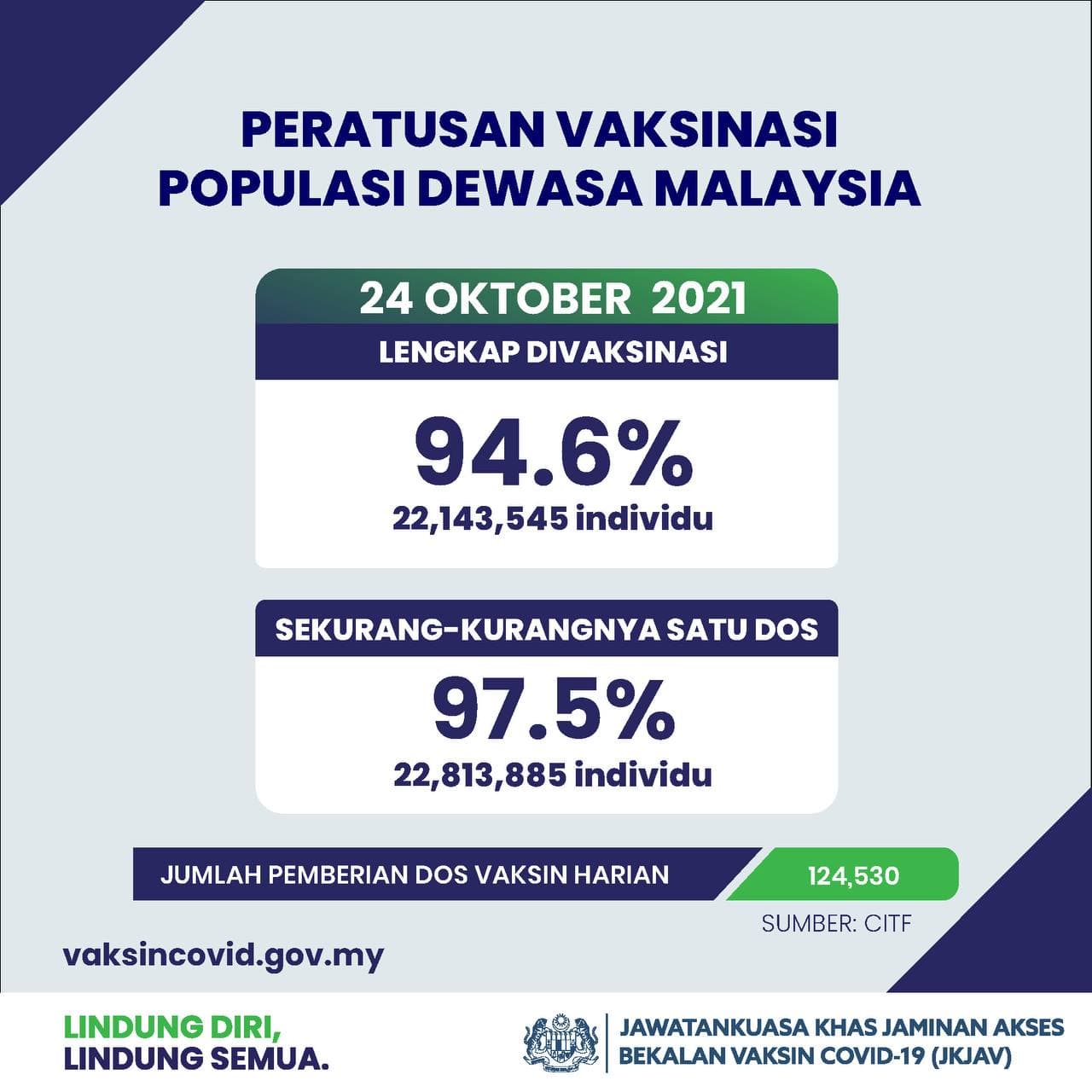 PERATUSAN VAKSINASI POPULASI DEWASA MALAYSIA

24 OKTOBER 2021

LENGKAP DIVAKSINASI

94.6%
22,143,545 individu

SEKURANG-KURANGNYA SATU DOS

97.5%
22,813,885 individu

JUMLAH PEMBERIAN DOS VAKSIN HARIAN 124,530

SUMBER: CITF

vaksincovid.gov.my

LINDUNG DIRI,
LINDUNG SEMUA.

JAWATANKUASA KHAS JAMINAN AKSES BEKALAN VAKSIN COVID-19 (JKJAV)